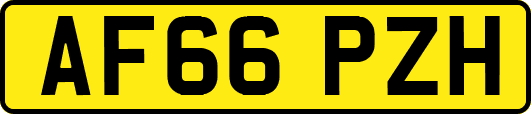 AF66 PZH